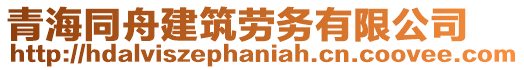 青海同舟建筑劳务有限公司
http://hdalviszephaniah.cn.coovee.com